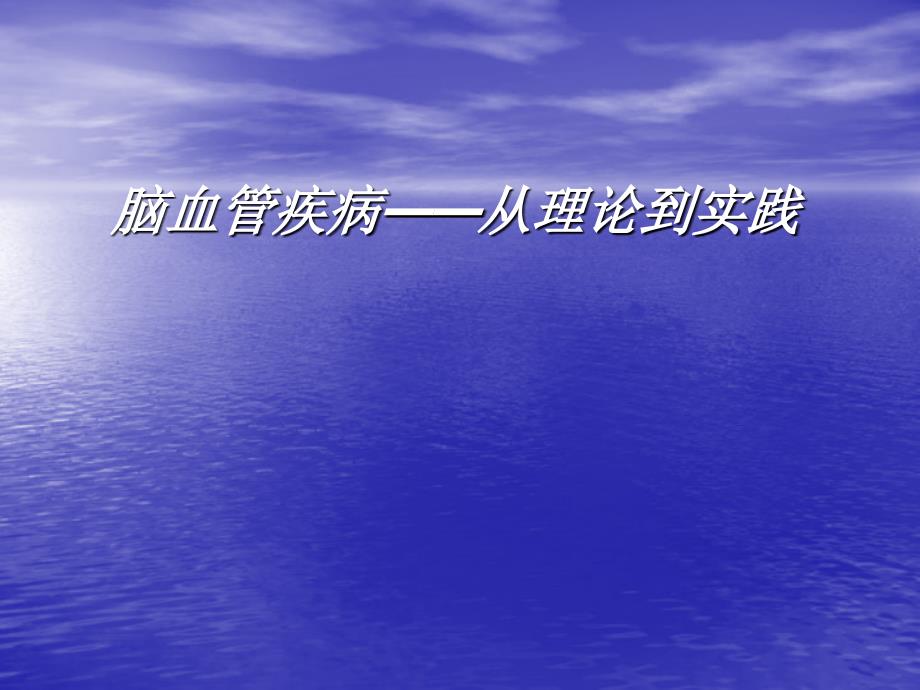 脑血管疾病——从理论到实践